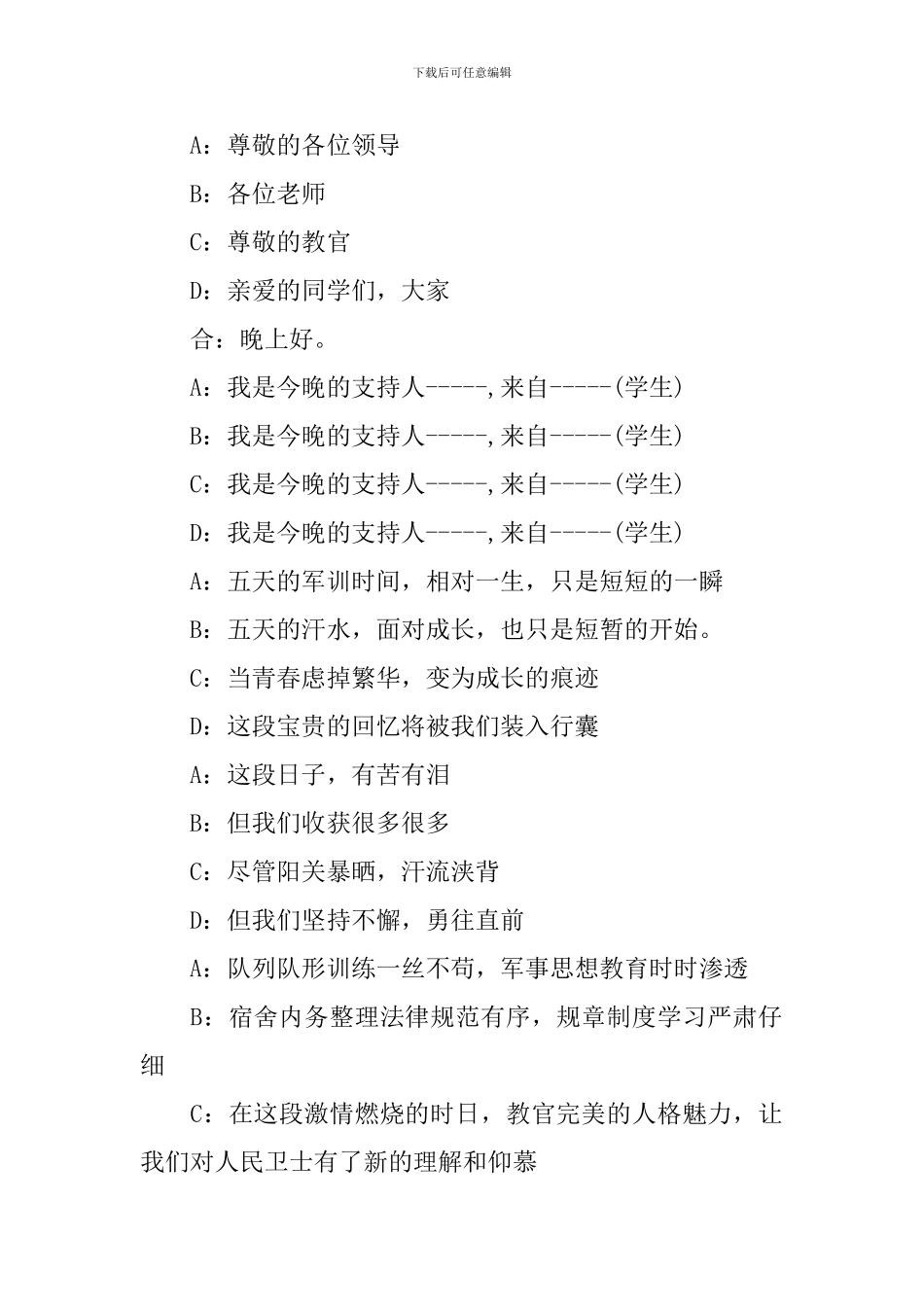 下载后可任意编辑

A：尊敬的各位领导

B：各位老师

C：尊敬的教官

D：亲爱的同学们，大家

合：晚上好。

A：我是今晚的支持人-----,来自-----(学生)

B：我是今晚的支持人-----,来自-----(学生)

C：我是今晚的支持人-----,来自-----(学生)

D：我是今晚的支持人-----,来自-----(学生)

A：五天的军训时间，相对一生，只是短短的一瞬

B：五天的汗水，面对成长，也只是短暂的开始。

C：当青春虑掉繁华，变为成长的痕迹

D：这段宝贵的回忆将被我们装入行囊

A：这段日子，有苦有泪

B：但我们收获很多很多

C：尽管阳关暴晒，汗流浃背

D：但我们坚持不懈，勇往直前

A：队列队形训练一丝不苟，军事思想教育时时渗透

B：宿舍内务整理法律规范有序，规章制度学习严肃仔细

C：在这段激情燃烧的时日，教官完美的人格魅力，让我们对人民卫士有了新的理解和仰慕